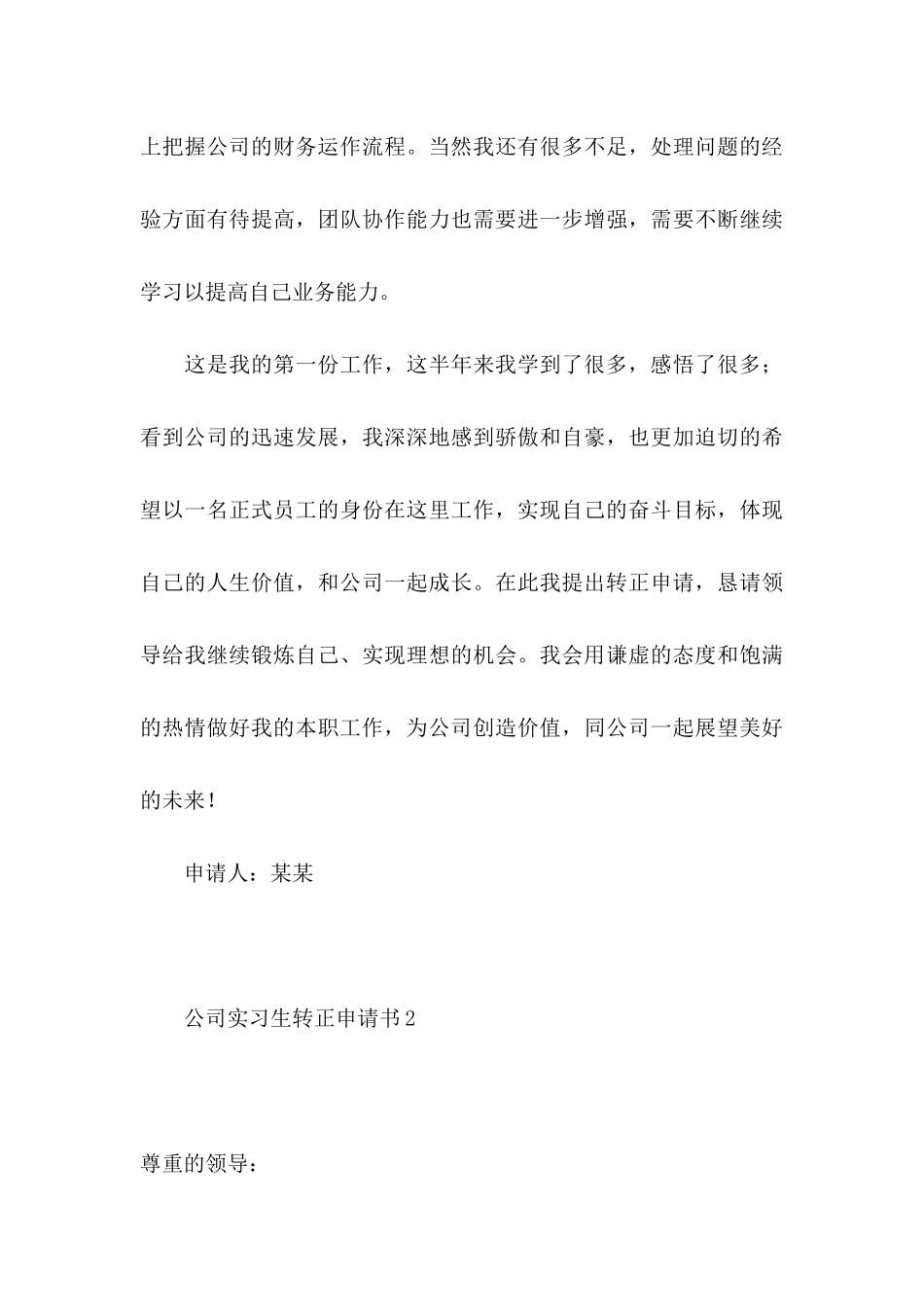 上把握公司的财务运作流程。当然我还有很多不足，处理问题的经验方面有待提高，团队协作能力也需要进一步增强，需要不断继续学习以提高自己业务能力。

这是我的第一份工作，这半年来我学到了很多，感悟了很多；看到公司的迅速发展，我深深地感到骄傲和自豪，也更加迫切的希望以一名正式员工的身份在这里工作，实现自己的奋斗目标，体现自己的人生价值，和公司一起成长。在此我提出转正申请，恳请领导给我继续锻炼自己、实现理想的机会。我会用谦虚的态度和饱满的热情做好我的本职工作，为公司创造价值，同公司一起展望美好的未来！

申请人：某某

公司实习生转正申请书2

尊重的领导：